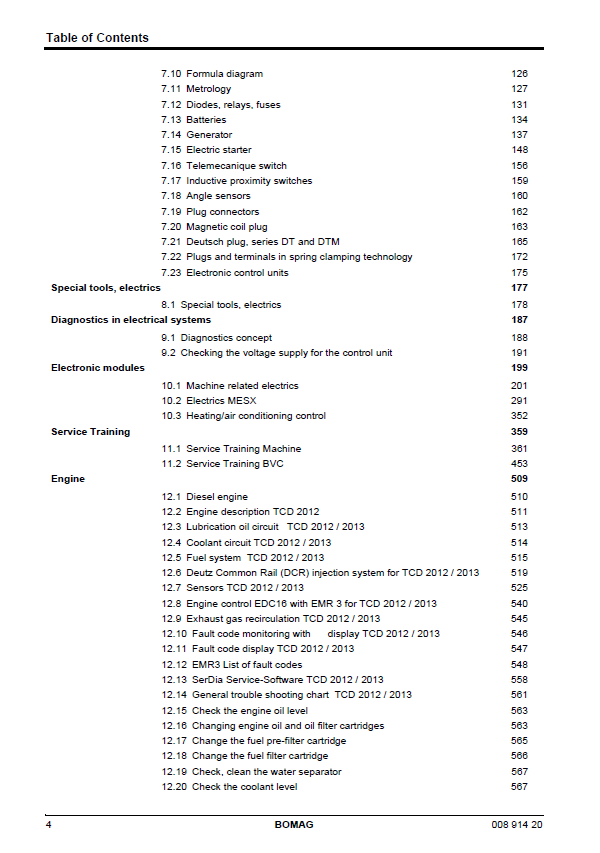 Table of Contents

7.10 Formula diagram 126
7.11 Metrology 127
7.12 Diodes, relays, fuses 131
7.13 Batteries 134
7.14 Generator 137
7.15 Electric starter 148
7.16 Telemecanique switch 156
7.17 Inductive proximity switches 159
7.18 Angle sensors 160
7.19 Plug connectors 162
7.20 Magnetic coil plug 163
7.21 Deutsch plug, series DT and DTM 165
7.22 Plugs and terminals in spring clamping technology 172
7.23 Electronic control units 175
Special tools, electrics 177
8.1 Special tools, electrics 178
Diagnostics in electrical systems 187
9.1 Diagnostics concept 188
9.2 Checking the voltage supply for the control unit 191
Electronic modules 199
10.1 Machine related electrics 201
10.2 Electrics MESX 291
10.3 Heating/air conditioning control 352
Service Training 359
11.1 Service Training Machine 361
11.2 Service Training BVC 453
Engine 509
12.1 Diesel engine 510
12.2 Engine description TCD 2012 511
12.3 Lubrication oil circuit TCD 2012 / 2013 513
12.4 Coolant circuit TCD 2012 / 2013 514
12.5 Fuel system TCD 2012 / 2013 515
12.6 Deutz Common Rail (DCR) injection system for TCD 2012 / 2013 519
12.7 Sensors TCD 2012 / 2013 525
12.8 Engine control EDC16 with EMR 3 for TCD 2012 / 2013 540
12.9 Exhaust gas recirculation TCD 2012 / 2013 545
12.10 Fault code monitoring with display TCD 2012 / 2013 546
12.11 Fault code display TCD 2012 / 2013 547
12.12 EMR3 List of fault codes 548
12.13 SerDia Service-Software TCD 2012 / 2013 558
12.14 General trouble shooting chart TCD 2012 / 2013 561
12.15 Check the engine oil level 563
12.16 Changing engine oil and oil filter cartridges 563
12.17 Change the fuel pre-filter cartridge 565
12.18 Change the fuel filter cartridge 566
12.19 Check, clean the water separator 567
12.20 Check the coolant level 567

4 BOMAG 008 914 20